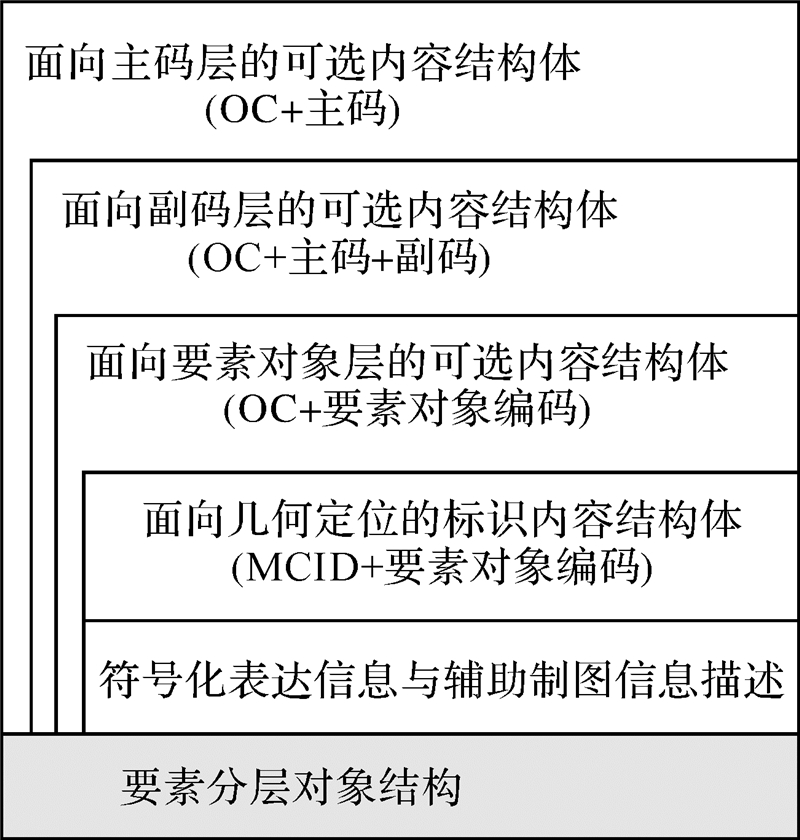 面向主码层的可选内容结构体
(OC+主码)

面向副码层的可选内容结构体
(OC+主码+副码)

面向要素对象层的可选内容结构体
(OC+要素对象编码)

面向几何定位的标识内容结构体
(MCID+要素对象编码)

符号化表达信息与辅助制图信息描述

要素分层对象结构